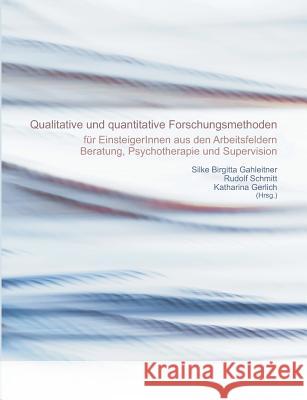 Qualitative und quantitative Forschungsmethoden
für EinsteigerInnen aus den Arbeitsfeldern Beratung, Psychotherapie und Supervision

Silke Birgitta Gahleitner
Rudolf Schmitt
Katharina Gerlich
(Hrsg.)

Kraina Książek